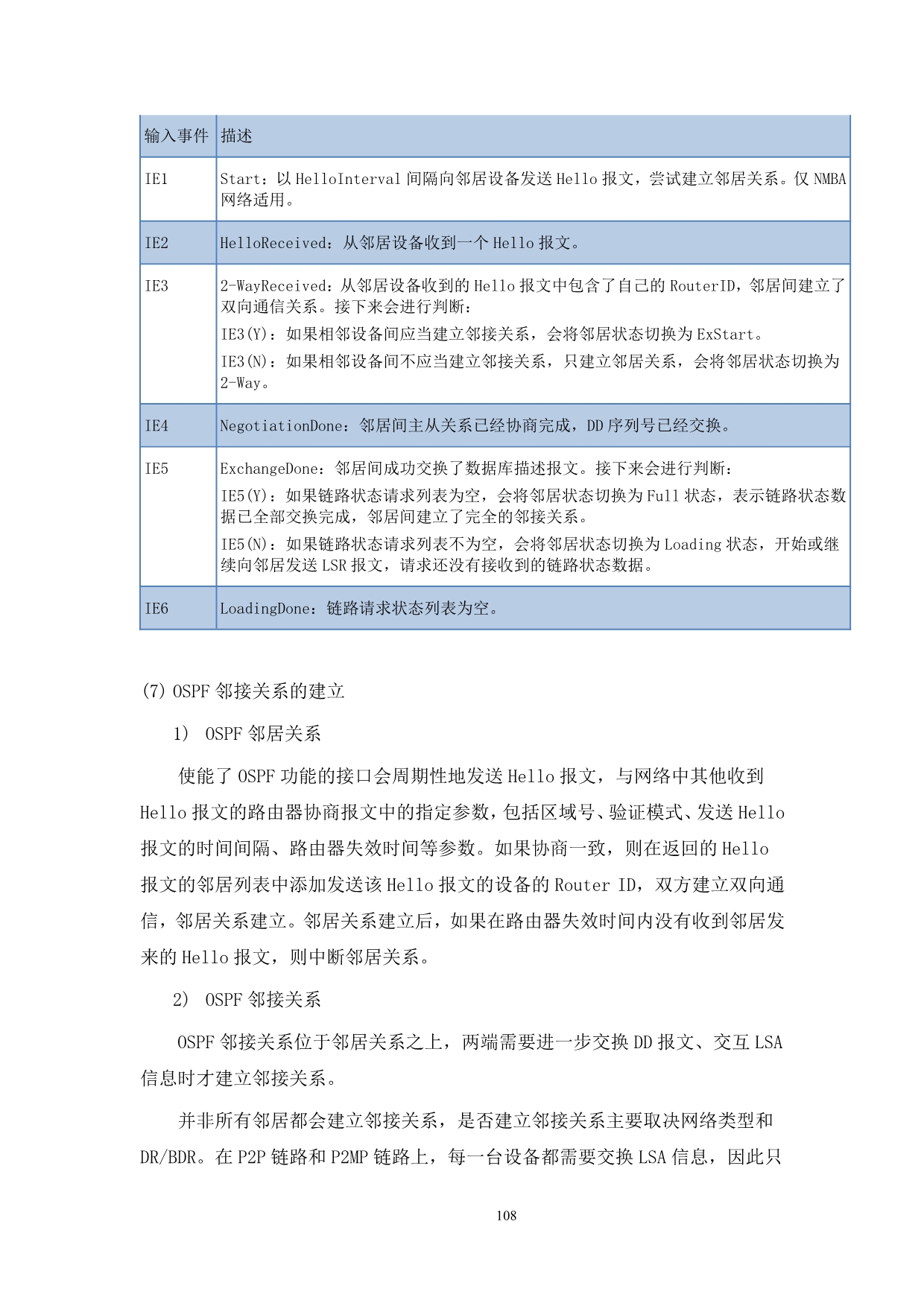 | 输入事件 | 描述 |
|---|---|
| IE1 | Start：以 HelloInterval 间隔向邻居设备发送 Hello 报文，尝试建立邻居关系。仅 NMBA 网络适用。 |
| IE2 | HelloReceived：从邻居设备收到一个 Hello 报文。 |
| IE3 | 2-WayReceived：从邻居设备收到的 Hello 报文中包含了自己的 RouterID，邻居间建立了双向通信关系。接下来会进行判断：<br>IE3(Y)：如果相邻设备间应当建立邻接关系，会将邻居状态切换为 ExStart。<br>IE3(N)：如果相邻设备间不应当建立邻接关系，只建立邻居关系，会将邻居状态切换为 2-Way。 |
| IE4 | NegotiationDone：邻居间主从关系已经协商完成，DD 序列号已经交换。 |
| IE5 | ExchangeDone：邻居间成功交换了数据库描述报文。接下来会进行判断：<br>IE5(Y)：如果链路状态请求列表为空，会将邻居状态切换为 Full 状态，表示链路状态数据已全部交换完成，邻居间建立了完全的邻接关系。<br>IE5(N)：如果链路状态请求列表不为空，会将邻居状态切换为 Loading 状态，开始或继续向邻居发送 LSR 报文，请求还没有接收到的链路状态数据。 |
| IE6 | LoadingDone：链路请求状态列表为空。 |

(7) OSPF 邻接关系的建立

1） OSPF 邻居关系

使能了 OSPF 功能的接口会周期性地发送 Hello 报文，与网络中其他收到 Hello 报文的路由器协商报文中的指定参数，包括区域号、验证模式、发送 Hello 报文的时间间隔、路由器失效时间等参数。如果协商一致，则在返回的 Hello 报文的邻居列表中添加发送该 Hello 报文的设备的 Router ID，双方建立双向通信，邻居关系建立。邻居关系建立后，如果在路由器失效时间内没有收到邻居发来的 Hello 报文，则中断邻居关系。

2） OSPF 邻接关系

OSPF 邻接关系位于邻居关系之上，两端需要进一步交换 DD 报文、交互 LSA 信息时才建立邻接关系。

并非所有邻居都会建立邻接关系，是否建立邻接关系主要取决网络类型和 DR/BDR。在 P2P 链路和 P2MP 链路上，每一台设备都需要交换 LSA 信息，因此只

108